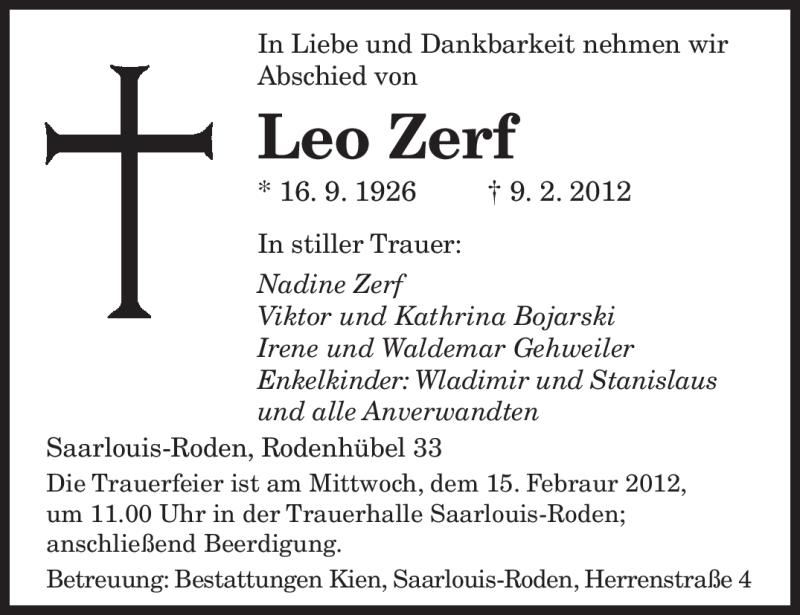 In Liebe und Dankbarkeit nehmen wir Abschied von

Leo Zerf

* 16. 9. 1926 † 9. 2. 2012

In stiller Trauer:

Nadine Zerf
Viktor und Kathrina Bojarski
Irene und Waldemar Gehweiler
Enkelkinder: Wladimir und Stanislaus
und alle Anverwandten

Saarlouis-Roden, Rodenhübel 33

Die Trauerfeier ist am Mittwoch, dem 15. Febraur 2012, um 11.00 Uhr in der Trauerhalle Saarlouis-Roden; anschließend Beerdigung.

Betreuung: Bestattungen Kien, Saarlouis-Roden, Herrenstraße 4